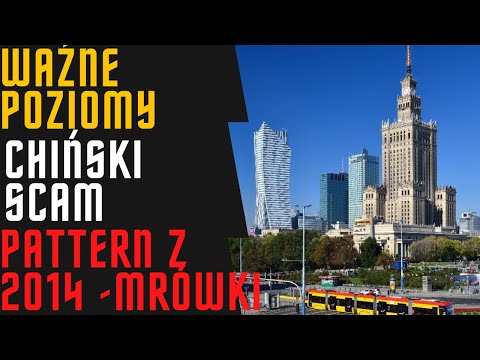 WAŻNE POZIOMY
CHIŃSKI SCAM
PATTERN Z 2014 -MRÓWKI